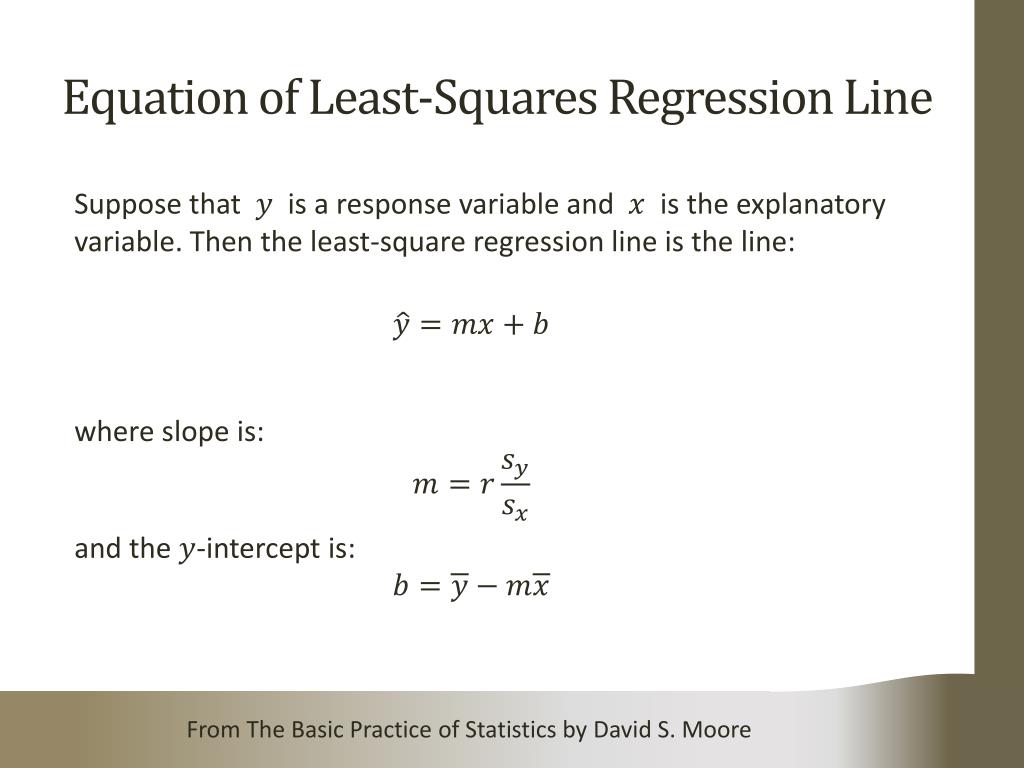 Equation of Least-Squares Regression Line

Suppose that $y$ is a response variable and $x$ is the explanatory variable. Then the least-square regression line is the line:

$\hat{y} = mx + b$

where slope is:

$m = r\frac{s_y}{s_x}$

and the $y$-intercept is:

$b = \overline{y} - m\overline{x}$

From The Basic Practice of Statistics by David S. Moore